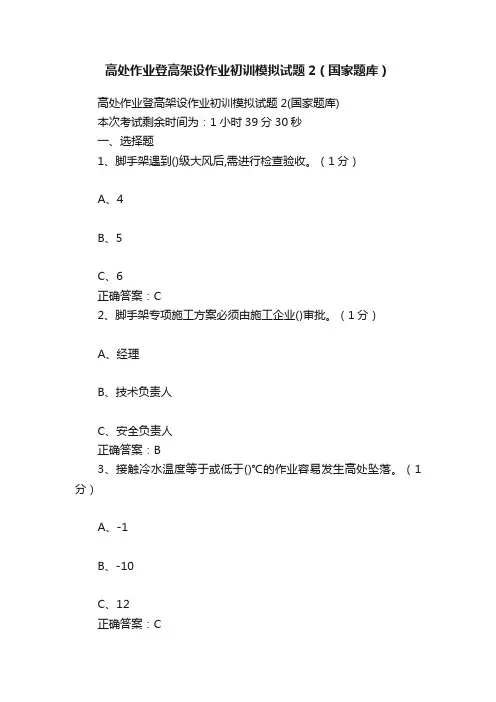 高处作业登高架设作业初训模拟试题 2（国家题库）

高处作业登高架设作业初训模拟试题 2(国家题库)
本次考试剩余时间为：1 小时 39 分 30 秒
一、选择题
1、脚手架遇到()级大风后,需进行检查验收。（1 分）

A、4

B、5

C、6
正确答案：C
2、脚手架专项施工方案必须由施工企业()审批。（1 分）

A、经理

B、技术负责人

C、安全负责人
正确答案：B
3、接触冷水温度等于或低于()℃的作业容易发生高处坠落。（1 分）

A、-1

B、-10

C、12
正确答案：C